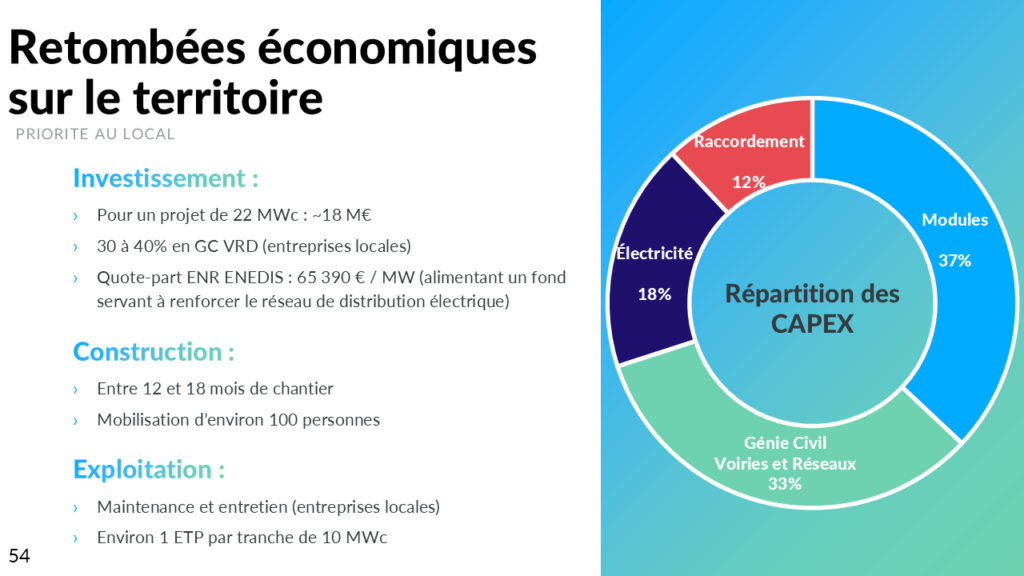 Retombées économiques sur le territoire

PRIORITE AU LOCAL

Investissement :

› Pour un projet de 22 MWc : ~18 M€

› 30 à 40% en GC VRD (entreprises locales)

› Quote-part ENR ENEDIS : 65 390 € / MW (alimentant un fond servant à renforcer le réseau de distribution électrique)

Construction :

› Entre 12 et 18 mois de chantier

› Mobilisation d'environ 100 personnes

Exploitation :

› Maintenance et entretien (entreprises locales)

› Environ 1 ETP par tranche de 10 MWc

54

Raccordement
12%

Modules
37%

Électricité
18%

Répartition des CAPEX

Génie Civil
Voiries et Réseaux
33%